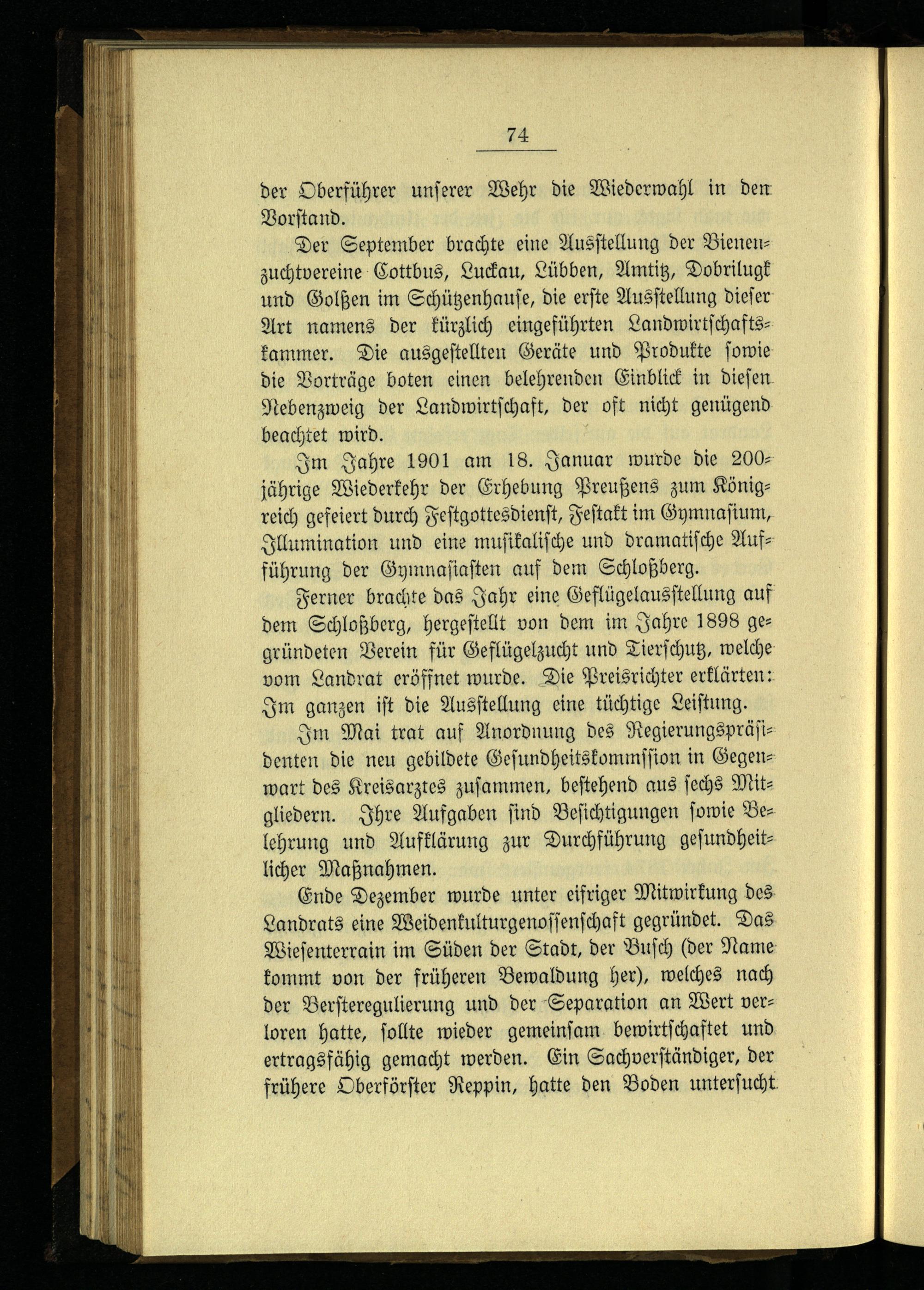 74

der Oberführer unserer Wehr die Wiederwahl in den Vorstand.

Der September brachte eine Ausstellung der Bienenzuchtvereine Cottbus, Luckau, Lübben, Amtitz, Dobrilugk und Golßen im Schützenhause, die erste Ausstellung dieser Art namens der kürzlich eingeführten Landwirtschaftskammer. Die ausgestellten Geräte und Produkte sowie die Vorträge boten einen belehrenden Einblick in diesen Nebenzweig der Landwirtschaft, der oft nicht genügend beachtet wird.

Im Jahre 1901 am 18. Januar wurde die 200jährige Wiederkehr der Erhebung Preußens zum Königreich gefeiert durch Festgottesdienst, Festakt im Gymnasium, Illumination und eine musikalische und dramatische Aufführung der Gymnasiasten auf dem Schloßberg.

Ferner brachte das Jahr eine Geflügelausstellung auf dem Schloßberg, hergestellt von dem im Jahre 1898 gegründeten Verein für Geflügelzucht und Tierschutz, welche vom Landrat eröffnet wurde. Die Preisrichter erklärten: Im ganzen ist die Ausstellung eine tüchtige Leistung.

Im Mai trat auf Anordnung des Regierungspräsidenten die neu gebildete Gesundheitskommssion in Gegenwart des Kreisarztes zusammen, bestehend aus sechs Mitgliedern. Ihre Aufgaben sind Besichtigungen sowie Belehrung und Aufklärung zur Durchführung gesundheitlicher Maßnahmen.

Ende Dezember wurde unter eifriger Mitwirkung des Landrats eine Weidenkulturgenossenschaft gegründet. Das Wiesenterrain im Süden der Stadt, der Busch (der Name kommt von der früheren Bewaldung her), welches nach der Bersteregulierung und der Separation an Wert verloren hatte, sollte wieder gemeinsam bewirtschaftet und ertragsfähig gemacht werden. Ein Sachverständiger, der frühere Oberförster Reppin, hatte den Boden untersucht